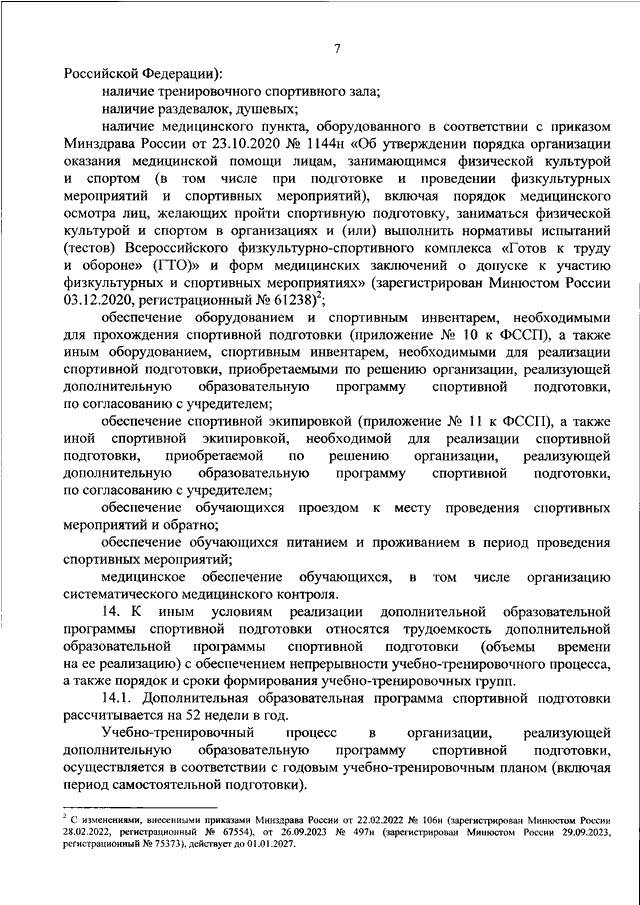 7

Российской Федерации):

наличие тренировочного спортивного зала;

наличие раздевалок, душевых;

наличие медицинского пункта, оборудованного в соответствии с приказом Минздрава России от 23.10.2020 № 1144н «Об утверждении порядка организации оказания медицинской помощи лицам, занимающимся физической культурой и спортом (в том числе при подготовке и проведении физкультурных мероприятий и спортивных мероприятий), включая порядок медицинского осмотра лиц, желающих пройти спортивную подготовку, заниматься физической культурой и спортом в организациях и (или) выполнить нормативы испытаний (тестов) Всероссийского физкультурно-спортивного комплекса «Готов к труду и обороне» (ГТО)» и форм медицинских заключений о допуске к участию физкультурных и спортивных мероприятиях» (зарегистрирован Минюстом России 03.12.2020, регистрационный № 61238)$^2$;

обеспечение оборудованием и спортивным инвентарем, необходимыми для прохождения спортивной подготовки (приложение № 10 к ФССП), а также иным оборудованием, спортивным инвентарем, необходимыми для реализации спортивной подготовки, приобретаемыми по решению организации, реализующей дополнительную образовательную программу спортивной подготовки, по согласованию с учредителем;

обеспечение спортивной экипировкой (приложение № 11 к ФССП), а также иной спортивной экипировкой, необходимой для реализации спортивной подготовки, приобретаемой по решению организации, реализующей дополнительную образовательную программу спортивной подготовки, по согласованию с учредителем;

обеспечение обучающихся проездом к месту проведения спортивных мероприятий и обратно;

обеспечение обучающихся питанием и проживанием в период проведения спортивных мероприятий;

медицинское обеспечение обучающихся, в том числе организацию систематического медицинского контроля.

14. К иным условиям реализации дополнительной образовательной программы спортивной подготовки относятся трудоемкость дополнительной образовательной программы спортивной подготовки (объемы времени на ее реализацию) с обеспечением непрерывности учебно-тренировочного процесса, а также порядок и сроки формирования учебно-тренировочных групп.

14.1. Дополнительная образовательная программа спортивной подготовки рассчитывается на 52 недели в год.

Учебно-тренировочный процесс в организации, реализующей дополнительную образовательную программу спортивной подготовки, осуществляется в соответствии с годовым учебно-тренировочным планом (включая период самостоятельной подготовки).

$^2$ С изменениями, внесенными приказами Минздрава России от 22.02.2022 № 106н (зарегистрирован Минюстом России 28.02.2022, регистрационный № 67554), от 26.09.2023 № 497н (зарегистрирован Минюстом России 29.09.2023, регистрационный № 75373), действует до 01.01.2027.